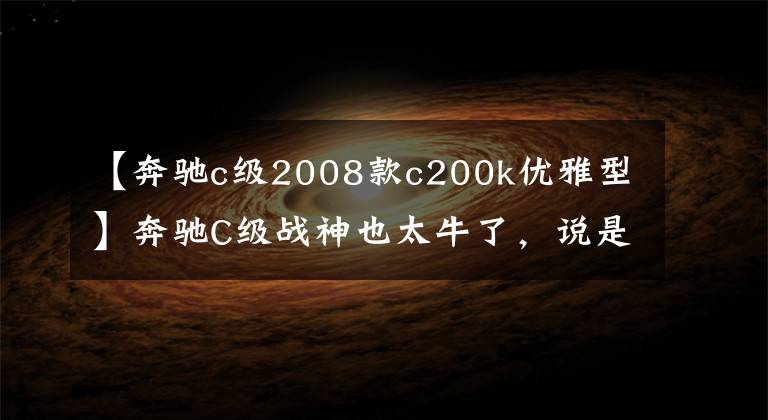 【奔驰c级2008款c200k优雅型】奔驰C级战神也太牛了，说是